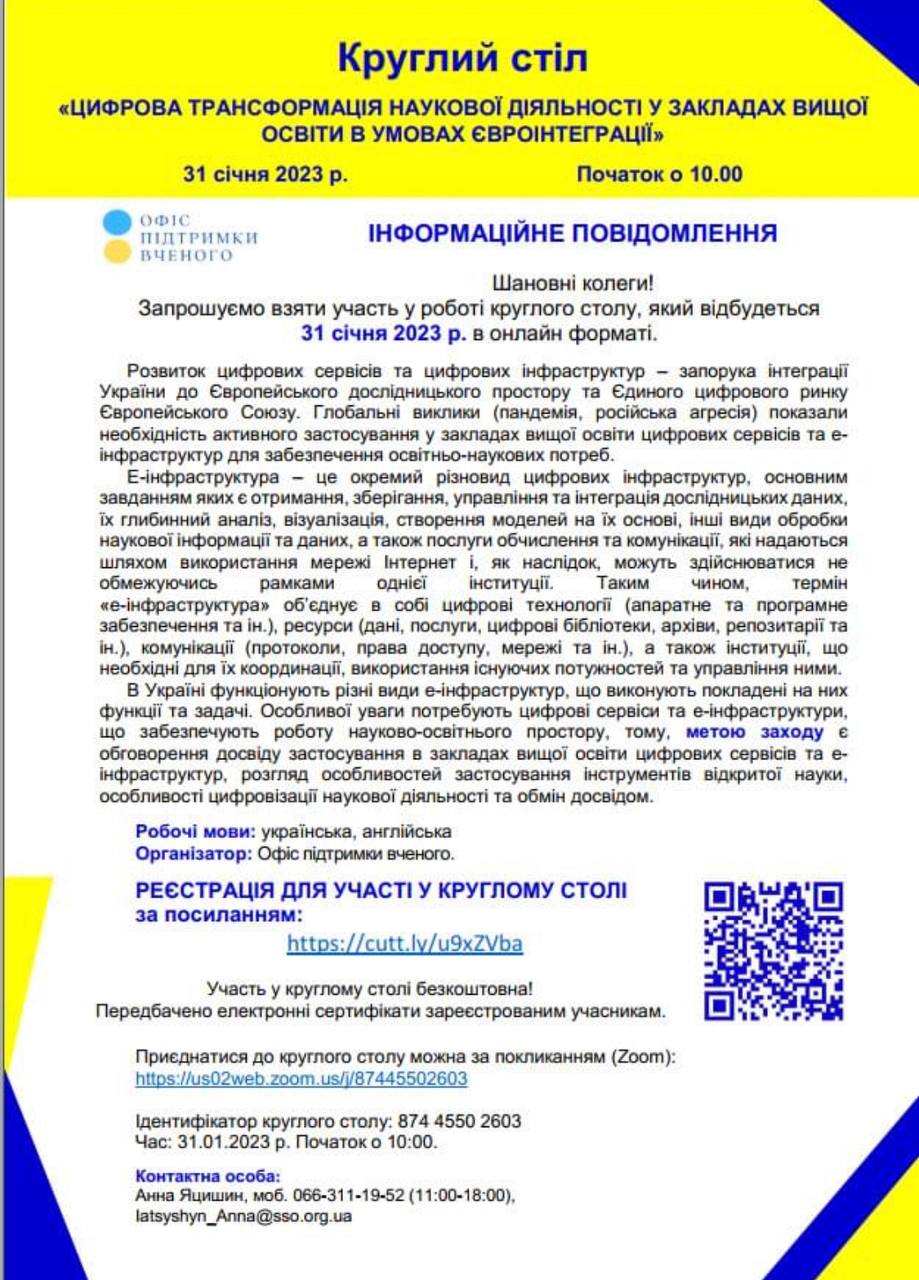 Круглий стіл

«ЦИФРОВА ТРАНСФОРМАЦІЯ НАУКОВОЇ ДІЯЛЬНОСТІ У ЗАКЛАДАХ ВИЩОЇ ОСВІТИ В УМОВАХ ЄВРОІНТЕГРАЦІЇ»

31 січня 2023 р. Початок о 10.00

ОФІС ПІДТРИМКИ ВЧЕНОГО

ІНФОРМАЦІЙНЕ ПОВІДОМЛЕННЯ

Шановні колеги!
Запрошуємо взяти участь у роботі круглого столу, який відбудеться 31 січня 2023 р. в онлайн форматі.

Розвиток цифрових сервісів та цифрових інфраструктур – запорука інтеграції України до Європейського дослідницького простору та Єдиного цифрового ринку Європейського Союзу. Глобальні виклики (пандемія, російська агресія) показали необхідність активного застосування у закладах вищої освіти цифрових сервісів та е-інфраструктур для забезпечення освітньо-наукових потреб.

Е-інфраструктура – це окремий різновид цифрових інфраструктур, основним завданням яких є отримання, зберігання, управління та інтеграція дослідницьких даних, їх глибинний аналіз, візуалізація, створення моделей на їх основі, інші види обробки наукової інформації та даних, а також послуги обчислення та комунікації, які надаються шляхом використання мережі Інтернет і, як наслідок, можуть здійснюватися не обмежуючись рамками однієї інституції. Таким чином, термін «е-інфраструктура» об'єднує в собі цифрові технології (апаратне та програмне забезпечення та ін.), ресурси (дані, послуги, цифрові бібліотеки, архіви, репозитарії та ін.), комунікації (протоколи, права доступу, мережі та ін.), а також інституції, що необхідні для їх координації, використання існуючих потужностей та управління ними.

В Україні функціонують різні види е-інфраструктур, що виконують покладені на них функції та задачі. Особливої уваги потребують цифрові сервіси та е-інфраструктури, що забезпечують роботу науково-освітнього простору, тому, метою заходу є обговорення досвіду застосування в закладах вищої освіти цифрових сервісів та е-інфраструктур, розгляд особливостей застосування інструментів відкритої науки, особливості цифровізації наукової діяльності та обмін досвідом.

Робочі мови: українська, англійська
Організатор: Офіс підтримки вченого.

РЕЄСТРАЦІЯ ДЛЯ УЧАСТІ У КРУГЛОМУ СТОЛІ за посиланням:
https://cutt.ly/u9xZVba

Участь у круглому столі безкоштовна!
Передбачено електронні сертифікати зареєстрованим учасникам.

Приєднатися до круглого столу можна за покликанням (Zoom):
https://us02web.zoom.us/j/87445502603

Ідентифікатор круглого столу: 874 4550 2603
Час: 31.01.2023 р. Початок о 10:00.

Контактна особа:
Анна Яцишин, моб. 066-311-19-52 (11:00-18:00),
Iatsyshyn_Anna@sso.org.ua